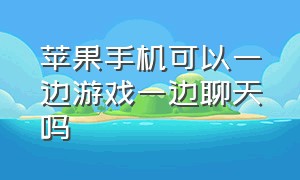 苹果手机可以一边游戏一边聊天吗